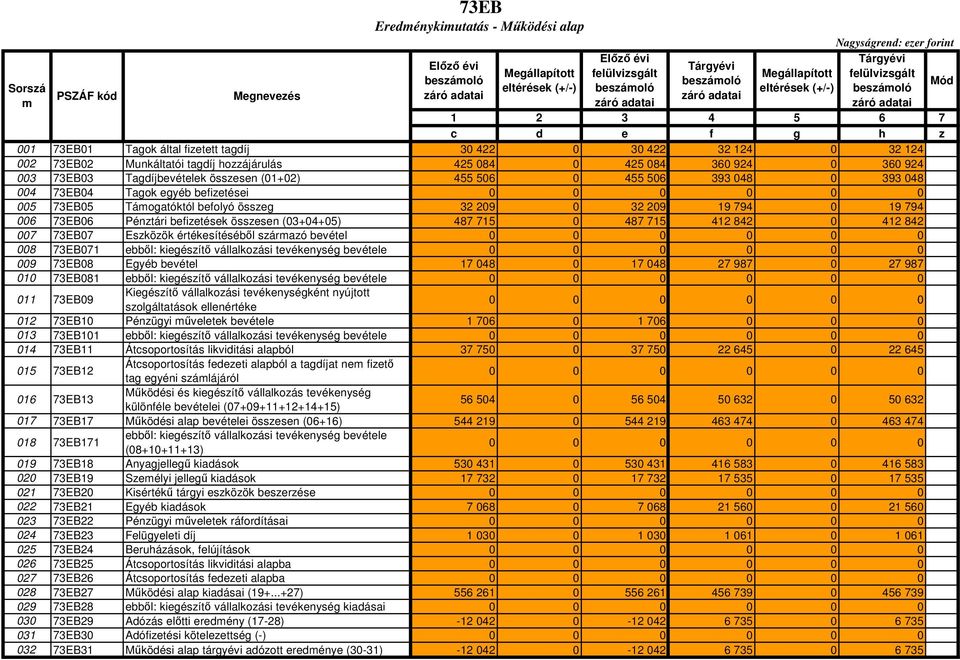 73EB

Eredménykimutatás - Működési alap

Nagyságrend: ezer forint

| Sorszám | PSZÁF kód | Megnevezés | Előző évi beszámoló záró adatai | Megállapított eltérések (+/-) | Előző évi felülvizsgált beszámoló záró adatai | Tárgyévi beszámoló záró adatai | Megállapított eltérések (+/-) | Tárgyévi felülvizsgált beszámoló záró adatai | Mód |
|---|---|---|---|---|---|---|---|---|---|
| | | | 1 | 2 | 3 | 4 | 5 | 6 | 7 |
| | | | c | d | e | f | g | h | z |
| 001 | 73EB01 | Tagok által fizetett tagdíj | 30 422 | 0 | 30 422 | 32 124 | 0 | 32 124 | |
| 002 | 73EB02 | Munkáltatói tagdíj hozzájárulás | 425 084 | 0 | 425 084 | 360 924 | 0 | 360 924 | |
| 003 | 73EB03 | Tagdíjbevételek összesen (01+02) | 455 506 | 0 | 455 506 | 393 048 | 0 | 393 048 | |
| 004 | 73EB04 | Tagok egyéb befizetései | 0 | 0 | 0 | 0 | 0 | 0 | |
| 005 | 73EB05 | Támogatóktól befolyó összeg | 32 209 | 0 | 32 209 | 19 794 | 0 | 19 794 | |
| 006 | 73EB06 | Pénztári befizetések összesen (03+04+05) | 487 715 | 0 | 487 715 | 412 842 | 0 | 412 842 | |
| 007 | 73EB07 | Eszközök értékesítéséből származó bevétel | 0 | 0 | 0 | 0 | 0 | 0 | |
| 008 | 73EB071 | ebből: kiegészítő vállalkozási tevékenység bevétele | 0 | 0 | 0 | 0 | 0 | 0 | |
| 009 | 73EB08 | Egyéb bevétel | 17 048 | 0 | 17 048 | 27 987 | 0 | 27 987 | |
| 010 | 73EB081 | ebből: kiegészítő vállalkozási tevékenység bevétele | 0 | 0 | 0 | 0 | 0 | 0 | |
| 011 | 73EB09 | Kiegészítő vállalkozási tevékenységként nyújtott szolgáltatások ellenértéke | 0 | 0 | 0 | 0 | 0 | 0 | |
| 012 | 73EB10 | Pénzügyi műveletek bevétele | 1 706 | 0 | 1 706 | 0 | 0 | 0 | |
| 013 | 73EB101 | ebből: kiegészítő vállalkozási tevékenység bevétele | 0 | 0 | 0 | 0 | 0 | 0 | |
| 014 | 73EB11 | Átcsoportosítás likviditási alapból | 37 750 | 0 | 37 750 | 22 645 | 0 | 22 645 | |
| 015 | 73EB12 | Átcsoportosítás fedezeti alapból a tagdíjat nem fizető tag egyéni számlájáról | 0 | 0 | 0 | 0 | 0 | 0 | |
| 016 | 73EB13 | Működési és kiegészítő vállalkozás tevékenység különféle bevételei (07+09+11+12+14+15) | 56 504 | 0 | 56 504 | 50 632 | 0 | 50 632 | |
| 017 | 73EB17 | Működési alap bevételei összesen (06+16) | 544 219 | 0 | 544 219 | 463 474 | 0 | 463 474 | |
| 018 | 73EB171 | ebből: kiegészítő vállalkozási tevékenység bevétele (08+10+11+13) | 0 | 0 | 0 | 0 | 0 | 0 | |
| 019 | 73EB18 | Anyagjellegű kiadások | 530 431 | 0 | 530 431 | 416 583 | 0 | 416 583 | |
| 020 | 73EB19 | Személyi jellegű kiadások | 17 732 | 0 | 17 732 | 17 535 | 0 | 17 535 | |
| 021 | 73EB20 | Kisértékű tárgyi eszközök beszerzése | 0 | 0 | 0 | 0 | 0 | 0 | |
| 022 | 73EB21 | Egyéb kiadások | 7 068 | 0 | 7 068 | 21 560 | 0 | 21 560 | |
| 023 | 73EB22 | Pénzügyi műveletek ráfordításai | 0 | 0 | 0 | 0 | 0 | 0 | |
| 024 | 73EB23 | Felügyeleti díj | 1 030 | 0 | 1 030 | 1 061 | 0 | 1 061 | |
| 025 | 73EB24 | Beruházások, felújítások | 0 | 0 | 0 | 0 | 0 | 0 | |
| 026 | 73EB25 | Átcsoportosítás likviditási alapba | 0 | 0 | 0 | 0 | 0 | 0 | |
| 027 | 73EB26 | Átcsoportosítás fedezeti alapba | 0 | 0 | 0 | 0 | 0 | 0 | |
| 028 | 73EB27 | Működési alap kiadásai (19+...+27) | 556 261 | 0 | 556 261 | 456 739 | 0 | 456 739 | |
| 029 | 73EB28 | ebből: kiegészítő vállalkozási tevékenység kiadásai | 0 | 0 | 0 | 0 | 0 | 0 | |
| 030 | 73EB29 | Adózás előtti eredmény (17-28) | -12 042 | 0 | -12 042 | 6 735 | 0 | 6 735 | |
| 031 | 73EB30 | Adófizetési kötelezettség (-) | 0 | 0 | 0 | 0 | 0 | 0 | |
| 032 | 73EB31 | Működési alap tárgyévi adózott eredménye (30-31) | -12 042 | 0 | -12 042 | 6 735 | 0 | 6 735 | |